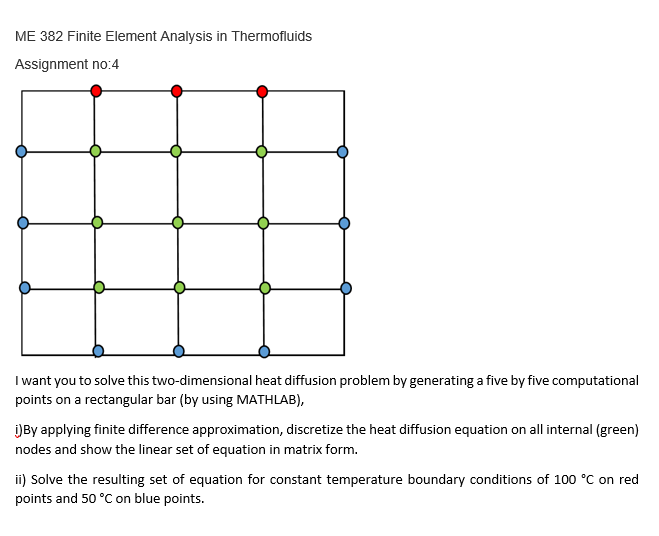 ME 382 Finite Element Analysis in Thermofluids

Assignment no:4

I want you to solve this two-dimensional heat diffusion problem by generating a five by five computational points on a rectangular bar (by using MATHLAB),

i)By applying finite difference approximation, discretize the heat diffusion equation on all internal (green) nodes and show the linear set of equation in matrix form.

ii) Solve the resulting set of equation for constant temperature boundary conditions of 100 °C on red points and 50 °C on blue points.